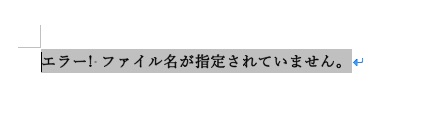 エラー! ファイル名が指定されていません。